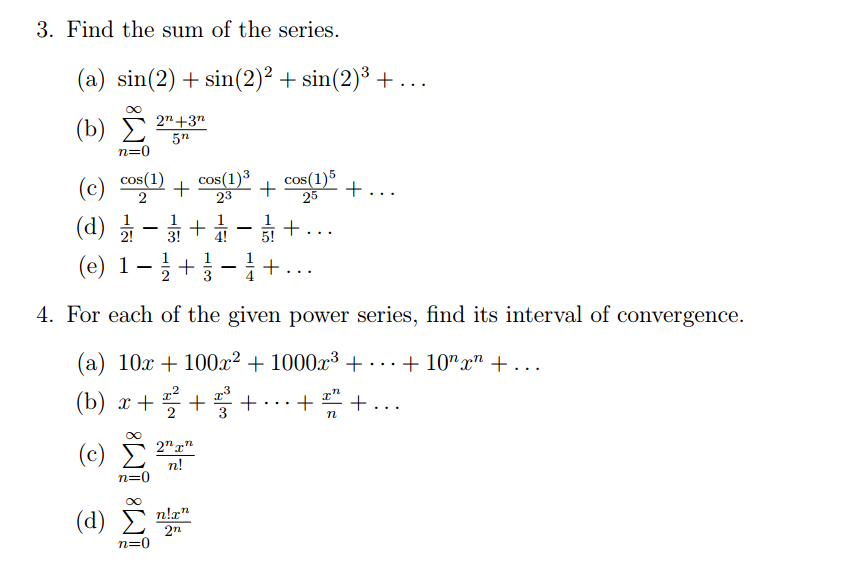 3. Find the sum of the series.

(a) $\sin(2) + \sin(2)^2 + \sin(2)^3 + \dots$

(b) $\sum_{n=0}^{\infty} \frac{2^n+3^n}{5^n}$

(c) $\frac{\cos(1)}{2} + \frac{\cos(1)^3}{2^3} + \frac{\cos(1)^5}{2^5} + \dots$

(d) $\frac{1}{2!} - \frac{1}{3!} + \frac{1}{4!} - \frac{1}{5!} + \dots$

(e) $1 - \frac{1}{2} + \frac{1}{3} - \frac{1}{4} + \dots$

4. For each of the given power series, find its interval of convergence.

(a) $10x + 100x^2 + 1000x^3 + \dots + 10^n x^n + \dots$

(b) $x + \frac{x^2}{2} + \frac{x^3}{3} + \dots + \frac{x^n}{n} + \dots$

(c) $\sum_{n=0}^{\infty} \frac{2^n x^n}{n!}$

(d) $\sum_{n=0}^{\infty} \frac{n! x^n}{2^n}$